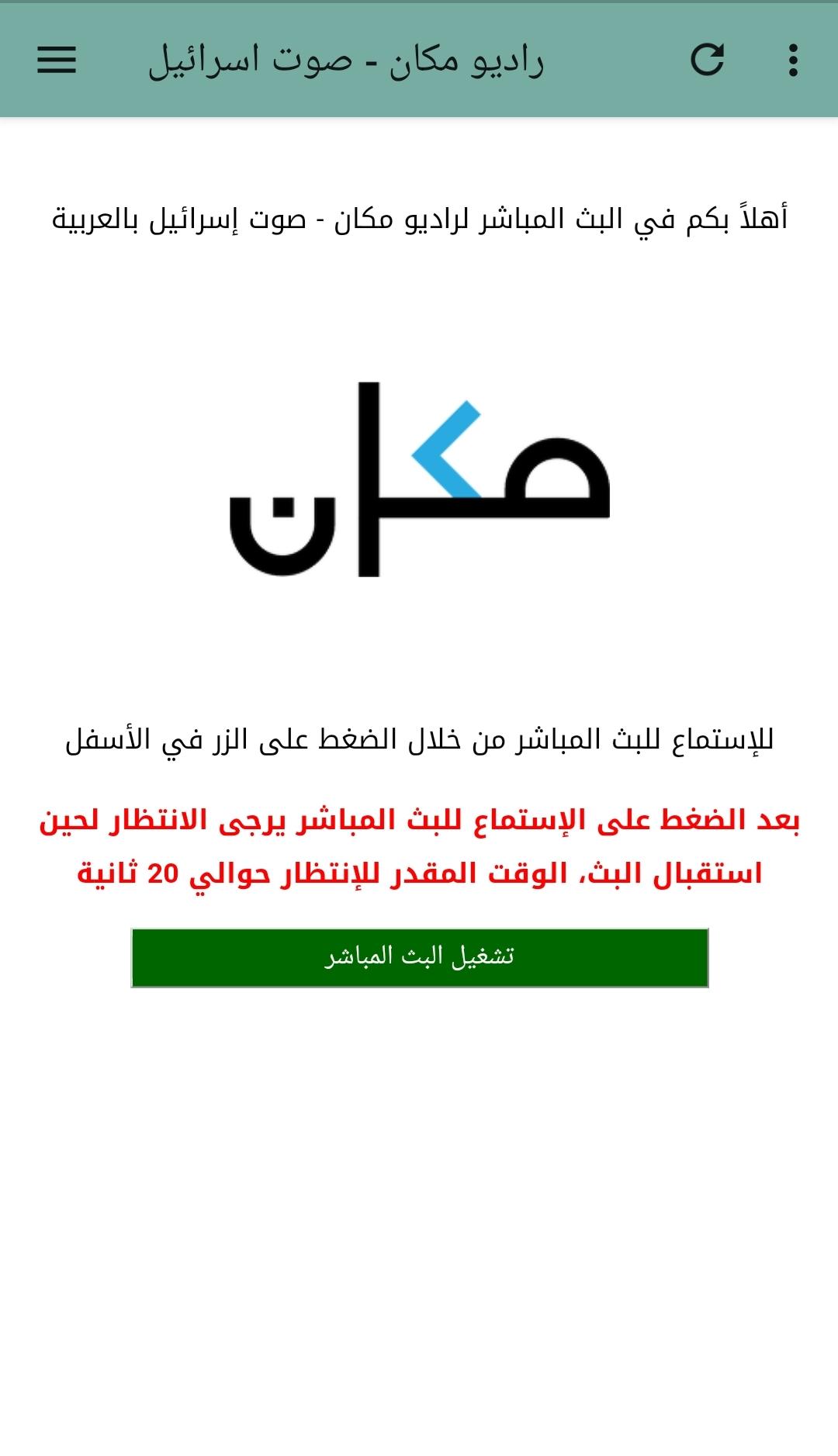 راديو مكان - صوت اسرائيل

أهلاً بكم في البث المباشر لراديو مكان - صوت إسرائيل بالعربية

مكان

للإستماع للبث المباشر من خلال الضغط على الزر في الأسفل

بعد الضغط على الإستماع للبث المباشر يرجى الانتظار لحين استقبال البث، الوقت المقدر للإنتظار حوالي 20 ثانية

تشغيل البث المباشر